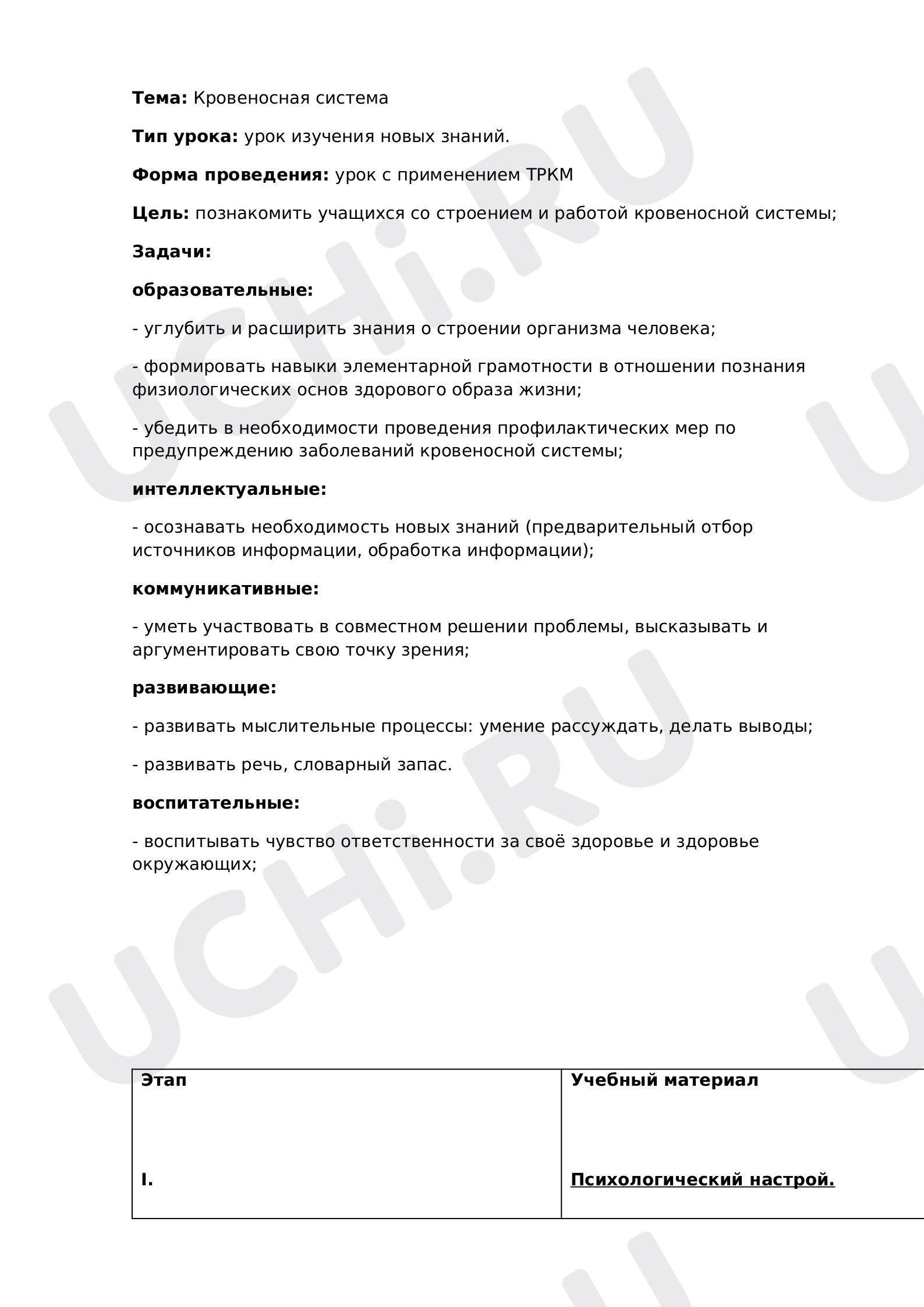 Тема: Кровеносная система

Тип урока: урок изучения новых знаний.

Форма проведения: урок с применением ТРКМ

Цель: познакомить учащихся со строением и работой кровеносной системы;

Задачи:

образовательные:

- углубить и расширить знания о строении организма человека;

- формировать навыки элементарной грамотности в отношении познания физиологических основ здорового образа жизни;

- убедить в необходимости проведения профилактических мер по предупреждению заболеваний кровеносной системы;

интеллектуальные:

- осознавать необходимость новых знаний (предварительный отбор источников информации, обработка информации);

коммуникативные:

- уметь участвовать в совместном решении проблемы, высказывать и аргументировать свою точку зрения;

развивающие:

- развивать мыслительные процессы: умение рассуждать, делать выводы;

- развивать речь, словарный запас.

воспитательные:

- воспитывать чувство ответственности за своё здоровье и здоровье окружающих;

| Этап | Учебный материал |
|---|---|
| I. | Психологический настрой. |

UCHi.RU